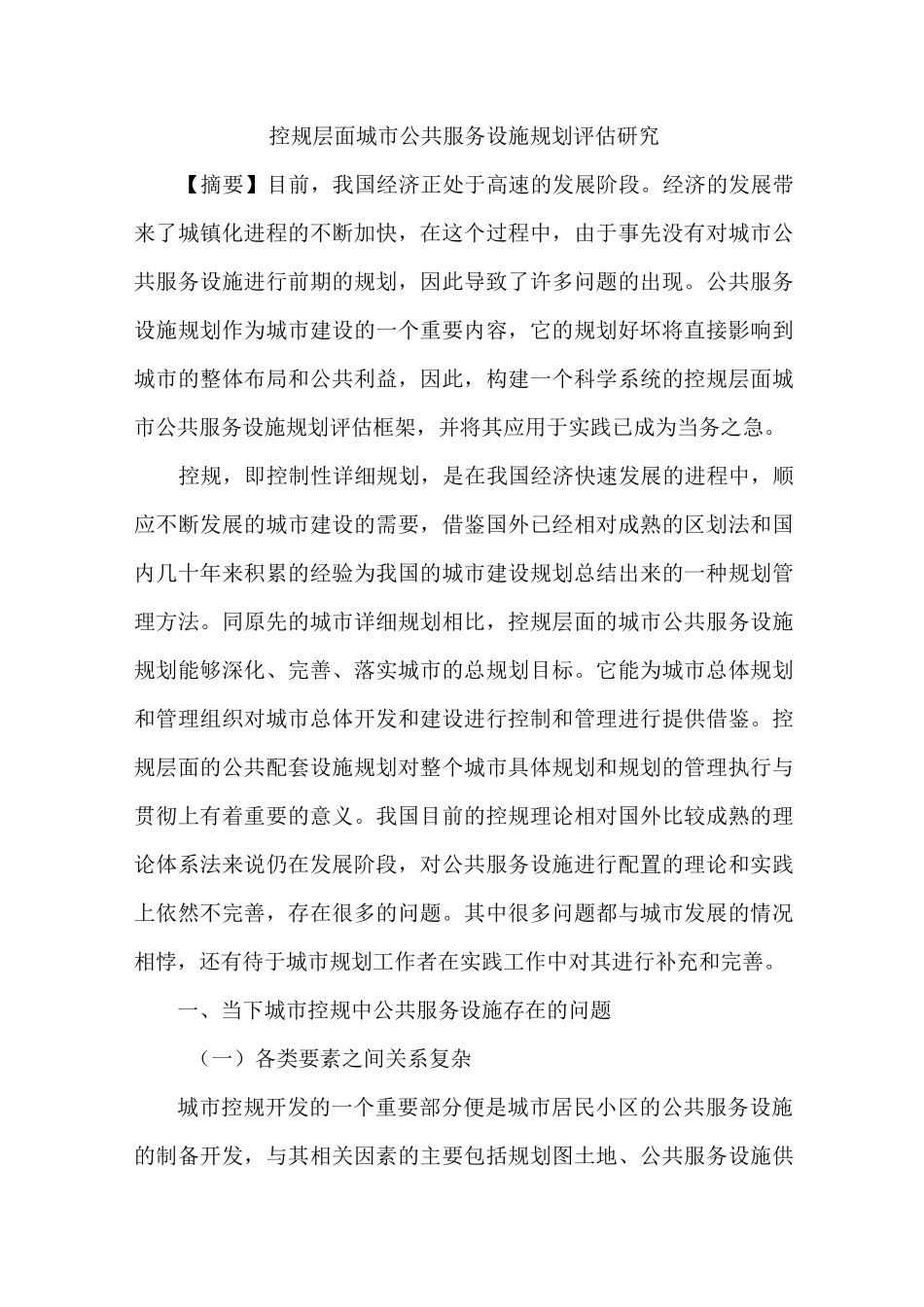 控规层面城市公共服务设施规划评估研究

【摘要】目前，我国经济正处于高速的发展阶段。经济的发展带来了城镇化进程的不断加快，在这个过程中，由于事先没有对城市公共服务设施进行前期的规划，因此导致了许多问题的出现。公共服务设施规划作为城市建设的一个重要内容，它的规划好坏将直接影响到城市的整体布局和公共利益，因此，构建一个科学系统的控规层面城市公共服务设施规划评估框架，并将其应用于实践已成为当务之急。

控规，即控制性详细规划，是在我国经济快速发展的进程中，顺应不断发展的城市建设的需要，借鉴国外已经相对成熟的区划法和国内几十年来积累的经验为我国的城市建设规划总结出来的一种规划管理方法。同原先的城市详细规划相比，控规层面的城市公共服务设施规划能够深化、完善、落实城市的总规划目标。它能为城市总体规划和管理组织对城市总体开发和建设进行控制和管理进行提供借鉴。控规层面的公共配套设施规划对整个城市具体规划和规划的管理执行与贯彻上有着重要的意义。我国目前的控规理论相对国外比较成熟的理论体系法来说仍在发展阶段，对公共服务设施进行配置的理论和实践上依然不完善，存在很多的问题。其中很多问题都与城市发展的情况相悖，还有待于城市规划工作者在实践工作中对其进行补充和完善。

一、当下城市控规中公共服务设施存在的问题

（一）各类要素之间关系复杂

城市控规开发的一个重要部分便是城市居民小区的公共服务设施的制备开发，与其相关因素的主要包括规划图土地、公共服务设施供